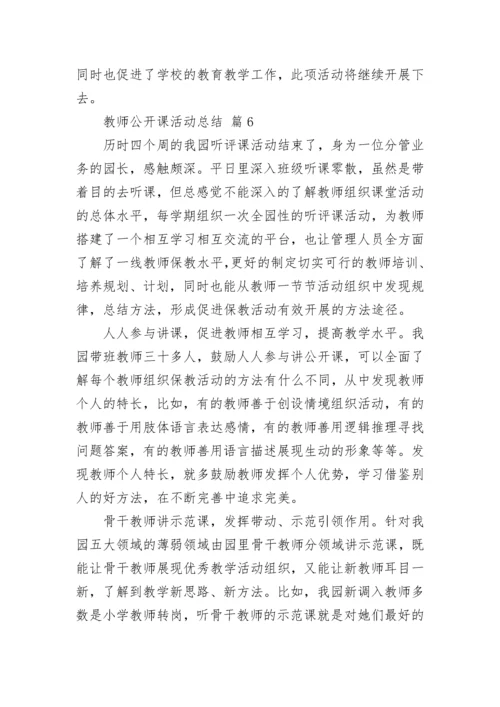 同时也促进了学校的教育教学工作，此项活动将继续开展下去。

教师公开课活动总结 篇 6

历时四个周的我园听评课活动结束了，身为一位分管业务的园长，感触颇深。平日里深入班级听课零散，虽然是带着目的去听课，但总感觉不能深入的了解教师组织课堂活动的总体水平，每学期组织一次全园性的听评课活动，为教师搭建了一个相互学习相互交流的平台，也让管理人员全方面了解了一线教师保教水平，更好的制定切实可行的教师培训、培养规划、计划，同时也能从教师一节节活动组织中发现规律，总结方法，形成促进保教活动有效开展的方法途径。

人人参与讲课，促进教师相互学习，提高教学水平。我园带班教师三十多人，鼓励人人参与讲公开课，可以全面了解每个教师组织保教活动的方法有什么不同，从中发现教师个人的特长，比如，有的教师善于创设情境组织活动，有的教师善于用肢体语言表达感情，有的教师善用逻辑推理寻找问题答案，有的教师善用语言描述展现生动的形象等等。发现教师个人特长，就多鼓励教师发挥个人优势，学习借鉴别人的好方法，在不断完善中追求完美。

骨干教师讲示范课，发挥带动、示范引领作用。针对我园五大领域的薄弱领域由园里骨干教师分领域讲示范课，既能让骨干教师展现优秀教学活动组织，又能让新教师耳目一新，了解到教学新思路、新方法。比如，我园新调入教师多数是小学教师转岗，听骨干教师的示范课就是对她们最好的